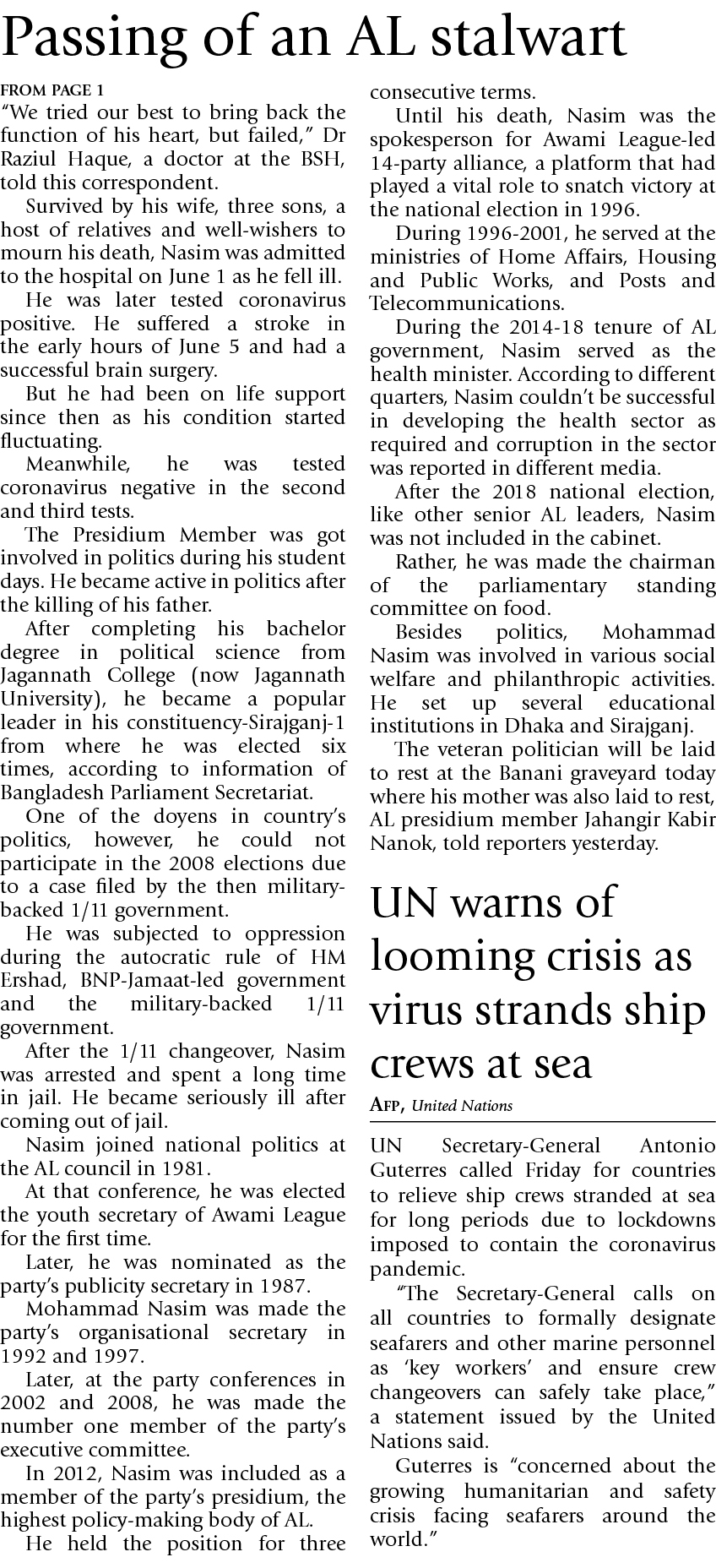 Passing of an AL stalwart

FROM PAGE 1

"We tried our best to bring back the function of his heart, but failed," Dr Raziul Haque, a doctor at the BSH, told this correspondent.

Survived by his wife, three sons, a host of relatives and well-wishers to mourn his death, Nasim was admitted to the hospital on June 1 as he fell ill.

He was later tested coronavirus positive. He suffered a stroke in the early hours of June 5 and had a successful brain surgery.

But he had been on life support since then as his condition started fluctuating.

Meanwhile, he was tested coronavirus negative in the second and third tests.

The Presidium Member was got involved in politics during his student days. He became active in politics after the killing of his father.

After completing his bachelor degree in political science from Jagannath College (now Jagannath University), he became a popular leader in his constituency-Sirajganj-1 from where he was elected six times, according to information of Bangladesh Parliament Secretariat.

One of the doyens in country's politics, however, he could not participate in the 2008 elections due to a case filed by the then military-backed 1/11 government.

He was subjected to oppression during the autocratic rule of HM Ershad, BNP-Jamaat-led government and the military-backed 1/11 government.

After the 1/11 changeover, Nasim was arrested and spent a long time in jail. He became seriously ill after coming out of jail.

Nasim joined national politics at the AL council in 1981.

At that conference, he was elected the youth secretary of Awami League for the first time.

Later, he was nominated as the party's publicity secretary in 1987.

Mohammad Nasim was made the party's organisational secretary in 1992 and 1997.

Later, at the party conferences in 2002 and 2008, he was made the number one member of the party's executive committee.

In 2012, Nasim was included as a member of the party's presidium, the highest policy-making body of AL.

He held the position for three consecutive terms.

Until his death, Nasim was the spokesperson for Awami League-led 14-party alliance, a platform that had played a vital role to snatch victory at the national election in 1996.

During 1996-2001, he served at the ministries of Home Affairs, Housing and Public Works, and Posts and Telecommunications.

During the 2014-18 tenure of AL government, Nasim served as the health minister. According to different quarters, Nasim couldn't be successful in developing the health sector as required and corruption in the sector was reported in different media.

After the 2018 national election, like other senior AL leaders, Nasim was not included in the cabinet.

Rather, he was made the chairman of the parliamentary standing committee on food.

Besides politics, Mohammad Nasim was involved in various social welfare and philanthropic activities. He set up several educational institutions in Dhaka and Sirajganj.

The veteran politician will be laid to rest at the Banani graveyard today where his mother was also laid to rest, AL presidium member Jahangir Kabir Nanok, told reporters yesterday.

UN warns of looming crisis as virus strands ship crews at sea

AFP, United Nations

UN Secretary-General Antonio Guterres called Friday for countries to relieve ship crews stranded at sea for long periods due to lockdowns imposed to contain the coronavirus pandemic.

"The Secretary-General calls on all countries to formally designate seafarers and other marine personnel as 'key workers' and ensure crew changeovers can safely take place," a statement issued by the United Nations said.

Guterres is "concerned about the growing humanitarian and safety crisis facing seafarers around the world."